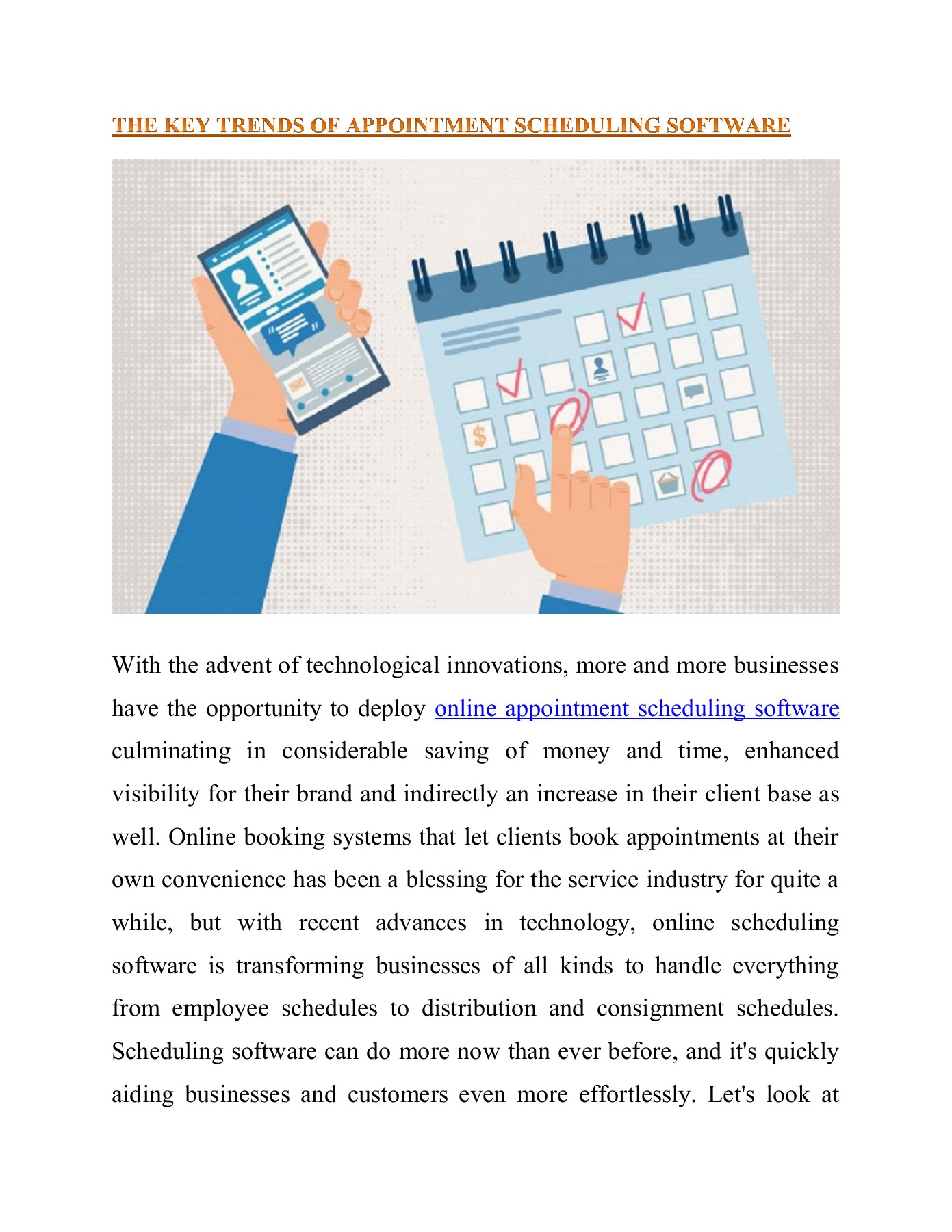 THE KEY TRENDS OF APPOINTMENT SCHEDULING SOFTWARE

$

With the advent of technological innovations, more and more businesses have the opportunity to deploy online appointment scheduling software culminating in considerable saving of money and time, enhanced visibility for their brand and indirectly an increase in their client base as well. Online booking systems that let clients book appointments at their own convenience has been a blessing for the service industry for quite a while, but with recent advances in technology, online scheduling software is transforming businesses of all kinds to handle everything from employee schedules to distribution and consignment schedules. Scheduling software can do more now than ever before, and it's quickly aiding businesses and customers even more effortlessly. Let's look at